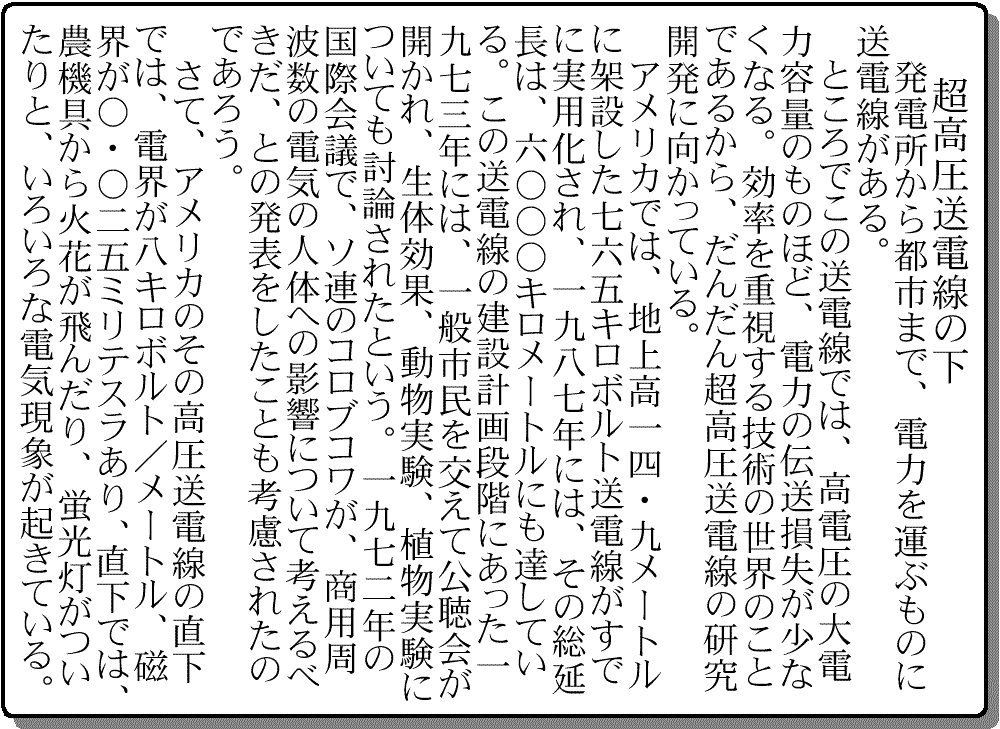 超高圧送電線の下

発電所から都市まで、電力を運ぶものに送電線がある。

ところでこの送電線では、高電圧の大電力容量のものほど、電力の伝送損失が少なくなる。効率を重視する技術の世界のことであるから、だんだん超高圧送電線の研究開発に向かっている。

アメリカでは、地上高一四・九メートルに架設した七六五キロボルト送電線がすでに実用化され、一九八七年には、その総延長は、六〇〇〇キロメートルにも達している。この送電線の建設計画段階にあった一九七三年には、一般市民を交えて公聴会が開かれ、生体効果、動物実験、植物実験についても討論されたという。一九七二年の国際会議で、ソ連のコロブコワが、商用周波数の電気の人体への影響について考えるべきだ、との発表をしたことも考慮されたのであろう。

さて、アメリカのその高圧送電線の直下では、電界が八キロボルト／メートル、磁界が〇・〇二五ミリテスラあり、直下では、農機具から火花が飛んだり、蛍光灯がついたりと、いろいろな電気現象が起きている。